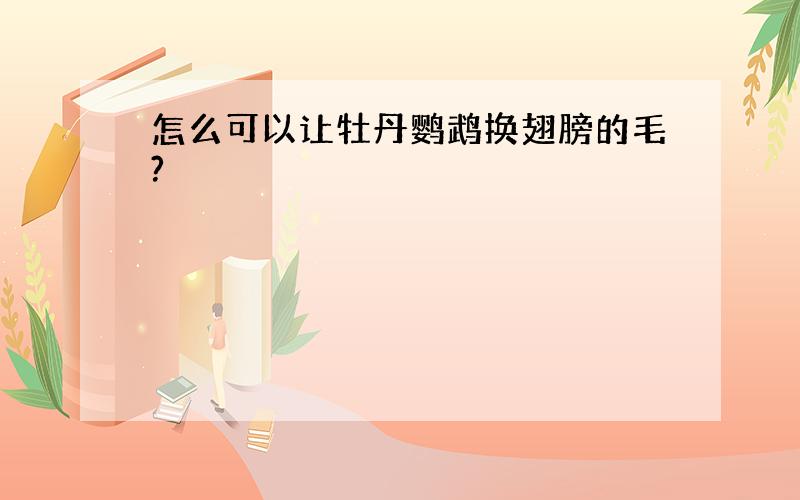 怎么可以让牡丹鹦鹉换翅膀的毛?